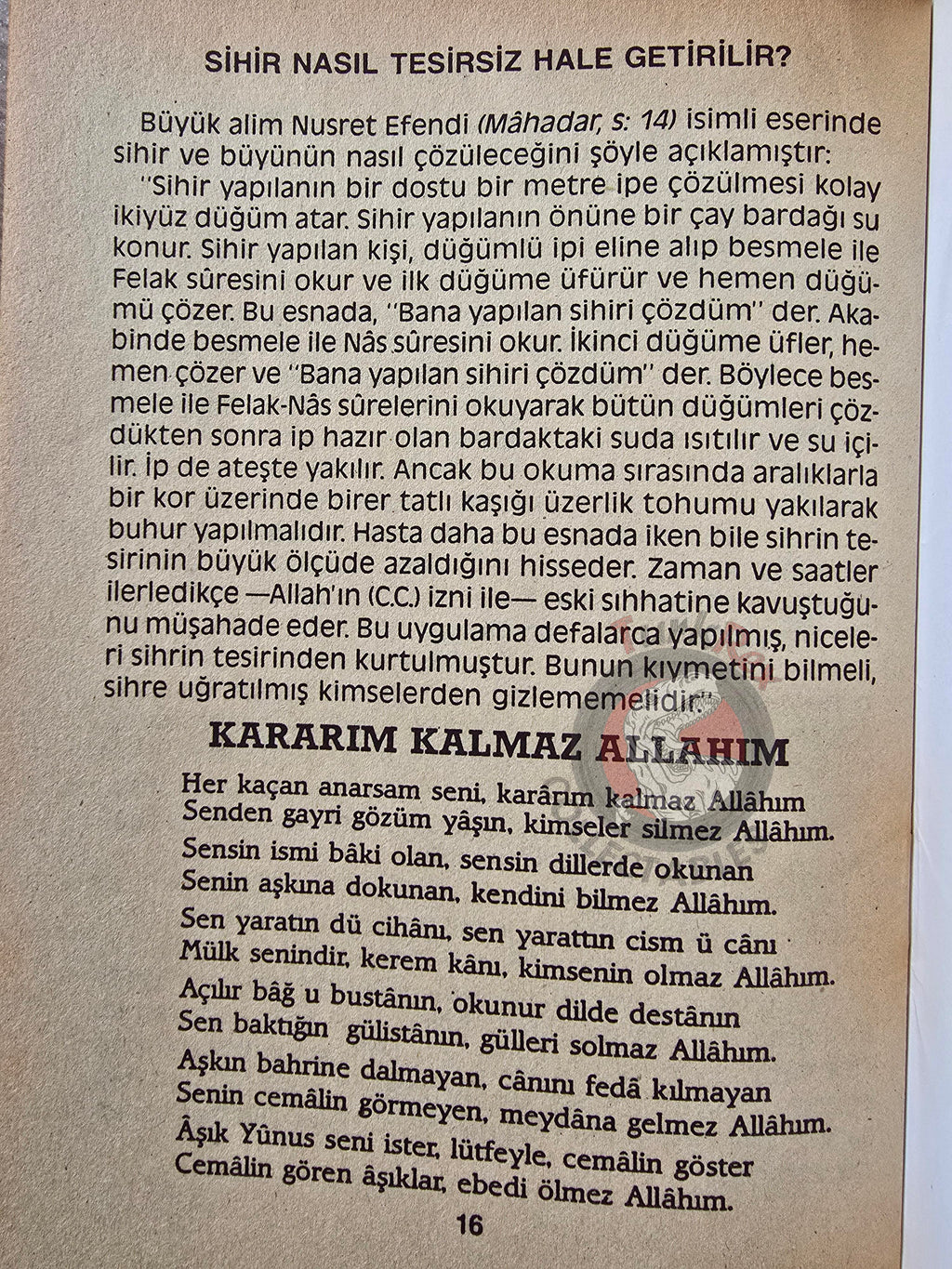 SİHİR NASIL TESİRSİZ HALE GETİRİLİR?

Büyük alim Nusret Efendi (Mâhadar, S: 14) isimli eserinde sihir ve büyünün nasıl çözüleceğini şöyle açıklamıştır: "Sihir yapılanın bir dostu bir metre ipe çözülmesi kolay ikiyüz düğüm atar. Sihir yapılanın önüne bir çay bardağı su konur. Sihir yapılan kişi, düğümlü ipi eline alıp besmele ile Felak sûresini okur ve ilk düğüme üfürür ve hemen düğümü çözer. Bu esnada, "Bana yapılan sihiri çözdüm" der. Akabinde besmele ile Nâs sûresini okur. İkinci düğüme üfler, hemen çözer ve "Bana yapılan sihiri çözdüm" der. Böylece besmele ile Felak-Nâs sûrelerini okuyarak bütün düğümleri çözdükten sonra ip hazır olan bardaktaki suda ısıtılır ve su içilir. İp de ateşte yakılır. Ancak bu okuma sırasında aralıklarla bir kor üzerinde birer tatlı kaşığı üzerlik tohumu yakılarak buhur yapılmalıdır. Hasta daha bu esnada iken bile sihrin tesirinin büyük ölçüde azaldığını hisseder. Zaman ve saatler ilerledikçe —Allah'ın (C.C.) izni ile— eski sıhhatine kavuştuğunu müşahade eder. Bu uygulama defalarca yapılmış, niceleri sihrin tesirinden kurtulmuştur. Bunun kıymetini bilmeli, sihre uğratılmış kimselerden gizlememelidir."

KARARIM KALMAZ ALLAHIM

Her kaçan anarsam seni, karârım kalmaz Allâhım
Senden gayri gözüm yâşın, kimseler silmez Allâhım.

Sensin ismi bâki olan, sensin dillerde okunan
Senin aşkına dokunan, kendini bilmez Allâhım.

Sen yaratın dü cihânı, sen yarattın cism ü cânı
Mülk senindir, kerem kânı, kimsenin olmaz Allâhım.

Açılır bâğ u bustânın, okunur dilde destânın
Sen baktığın gülistânın, gülleri solmaz Allâhım.

Aşkın bahrine dalmayan, cânını fedâ kılmayan
Senin cemâlin görmeyen, meydâna gelmez Allâhım.

Âşık Yûnus seni ister, lütfeyle, cemâlin göster
Cemâlin gören âşıklar, ebedi ölmez Allâhım.

16